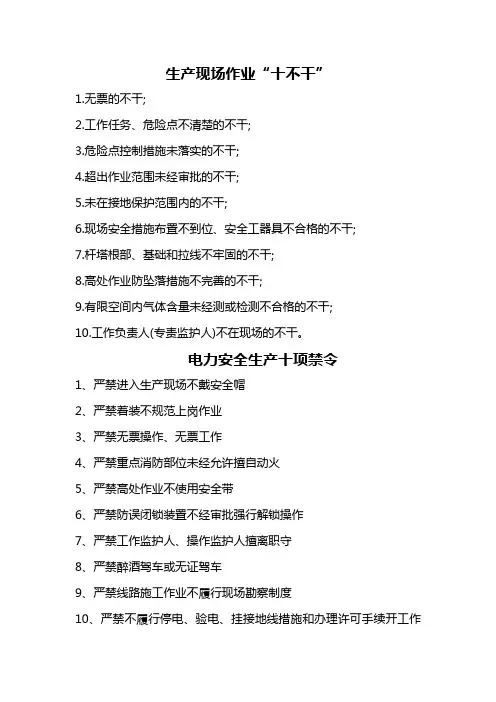 生产现场作业“十不干”

1.无票的不干;

2.工作任务、危险点不清楚的不干;

3.危险点控制措施未落实的不干;

4.超出作业范围未经审批的不干;

5.未在接地保护范围内的不干;

6.现场安全措施布置不到位、安全工器具不合格的不干;

7.杆塔根部、基础和拉线不牢固的不干;

8.高处作业防坠落措施不完善的不干;

9.有限空间内气体含量未经检测或检测不合格的不干;

10.工作负责人(专责监护人)不在现场的不干。

电力安全生产十项禁令

1、严禁进入生产现场不戴安全帽

2、严禁着装不规范上岗作业

3、严禁无票操作、无票工作

4、严禁重点消防部位未经允许擅自动火

5、严禁高处作业不使用安全带

6、严禁防误闭锁装置不经审批强行解锁操作

7、严禁工作监护人、操作监护人擅离职守

8、严禁醉酒驾车或无证驾车

9、严禁线路施工作业不履行现场勘察制度

10、严禁不履行停电、验电、挂接地线措施和办理许可手续开工作